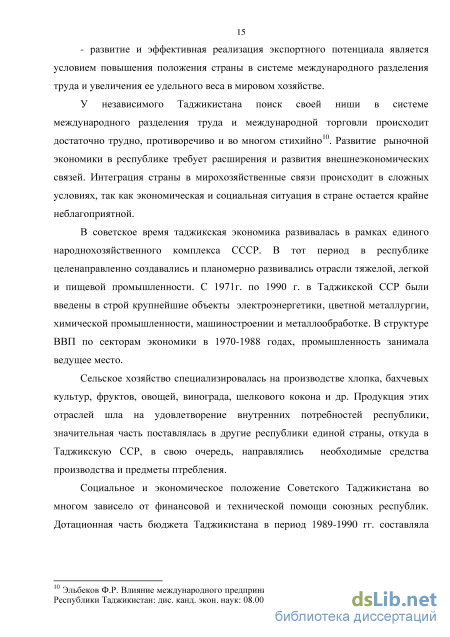 15

- развитие и эффективная реализация экспортного потенциала является условием повышения положения страны в системе международного разделения труда и увеличения ее удельного веса в мировом хозяйстве.

У независимого Таджикистана поиск своей ниши в системе международного разделения труда и международной торговли происходит достаточно трудно, противоречиво и во многом стихийно$^{10}$. Развитие рыночной экономики в республике требует расширения и развития внешнеэкономических связей. Интеграция страны в мирохозяйственные связи происходит в сложных условиях, так как экономическая и социальная ситуация в стране остается крайне неблагоприятной.

В советское время таджикская экономика развивалась в рамках единого народнохозяйственного комплекса СССР. В тот период в республике целенаправленно создавались и планомерно развивались отрасли тяжелой, легкой и пищевой промышленности. С 1971г. по 1990 г. в Таджикской ССР были введены в строй крупнейшие объекты электроэнергетики, цветной металлургии, химической промышленности, машиностроении и металлообработке. В структуре ВВП по секторам экономики в 1970-1988 годах, промышленность занимала ведущее место.

Сельское хозяйство специализировалась на производстве хлопка, бахчевых культур, фруктов, овощей, винограда, шелкового кокона и др. Продукция этих отраслей шла на удовлетворение внутренних потребностей республики, значительная часть поставлялась в другие республики единой страны, откуда в Таджикскую ССР, в свою очередь, направлялись необходимые средства производства и предметы птребления.

Социальное и экономическое положение Советского Таджикистана во многом зависело от финансовой и технической помощи союзных республик. Дотационная часть бюджета Таджикистана в период 1989-1990 гг. составляла

$^{10}$ Эльбеков Ф.Р. Влияние международного предприн
Республики Таджикистан: дис. канд. экон. наук: 08.00

dsLib.net
библиотека диссертаций